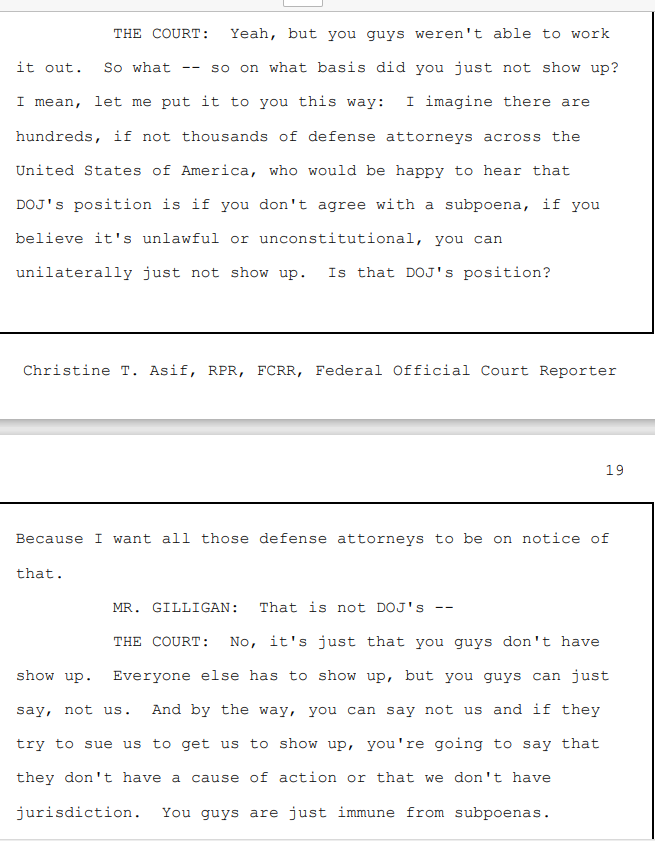 THE COURT: Yeah, but you guys weren't able to work it out. So what -- so on what basis did you just not show up? I mean, let me put it to you this way: I imagine there are hundreds, if not thousands of defense attorneys across the United States of America, who would be happy to hear that DOJ's position is if you don't agree with a subpoena, if you believe it's unlawful or unconstitutional, you can unilaterally just not show up. Is that DOJ's position?

Christine T. Asif, RPR, FCRR, Federal Official Court Reporter

19

Because I want all those defense attorneys to be on notice of that.

MR. GILLIGAN: That is not DOJ's --

THE COURT: No, it's just that you guys don't have show up. Everyone else has to show up, but you guys can just say, not us. And by the way, you can say not us and if they try to sue us to get us to show up, you're going to say that they don't have a cause of action or that we don't have jurisdiction. You guys are just immune from subpoenas.